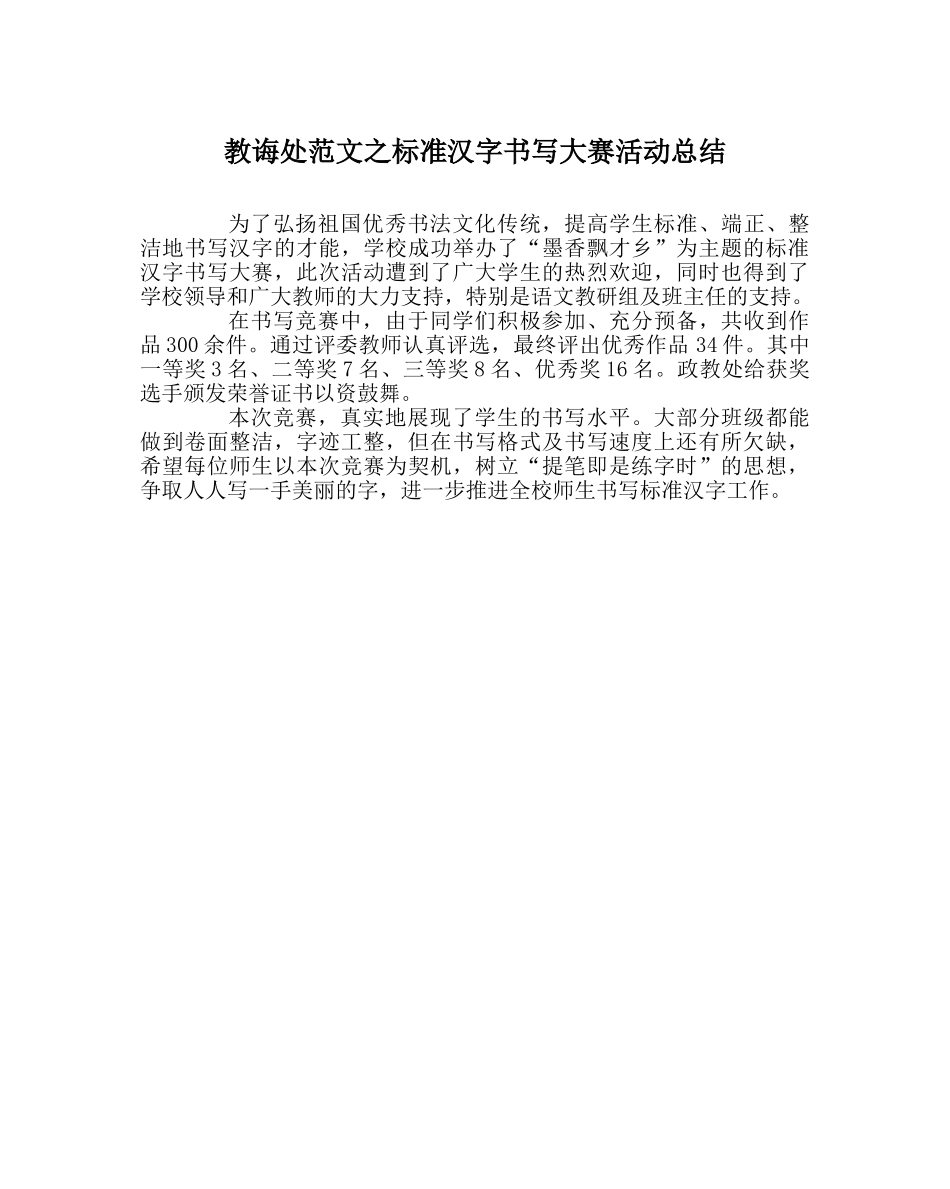 教诲处范文之标准汉字书写大赛活动总结

为了弘扬祖国优秀书法文化传统，提高学生标准、端正、整洁地书写汉字的才能，学校成功举办了“墨香飘才乡”为主题的标准汉字书写大赛，此次活动遭到了广大学生的热烈欢迎，同时也得到了学校领导和广大教师的大力支持，特别是语文教研组及班主任的支持。

在书写竞赛中，由于同学们积极参加、充分预备，共收到作品300余件。通过评委教师认真评选，最终评出优秀作品34件。其中一等奖3名、二等奖7名、三等奖8名、优秀奖16名。政教处给获奖选手颁发荣誉证书以资鼓舞。

本次竞赛，真实地展现了学生的书写水平。大部分班级都能做到卷面整洁，字迹工整，但在书写格式及书写速度上还有所欠缺，希望每位师生以本次竞赛为契机，树立“提笔即是练字时”的思想，争取人人写一手美丽的字，进一步推进全校师生书写标准汉字工作。